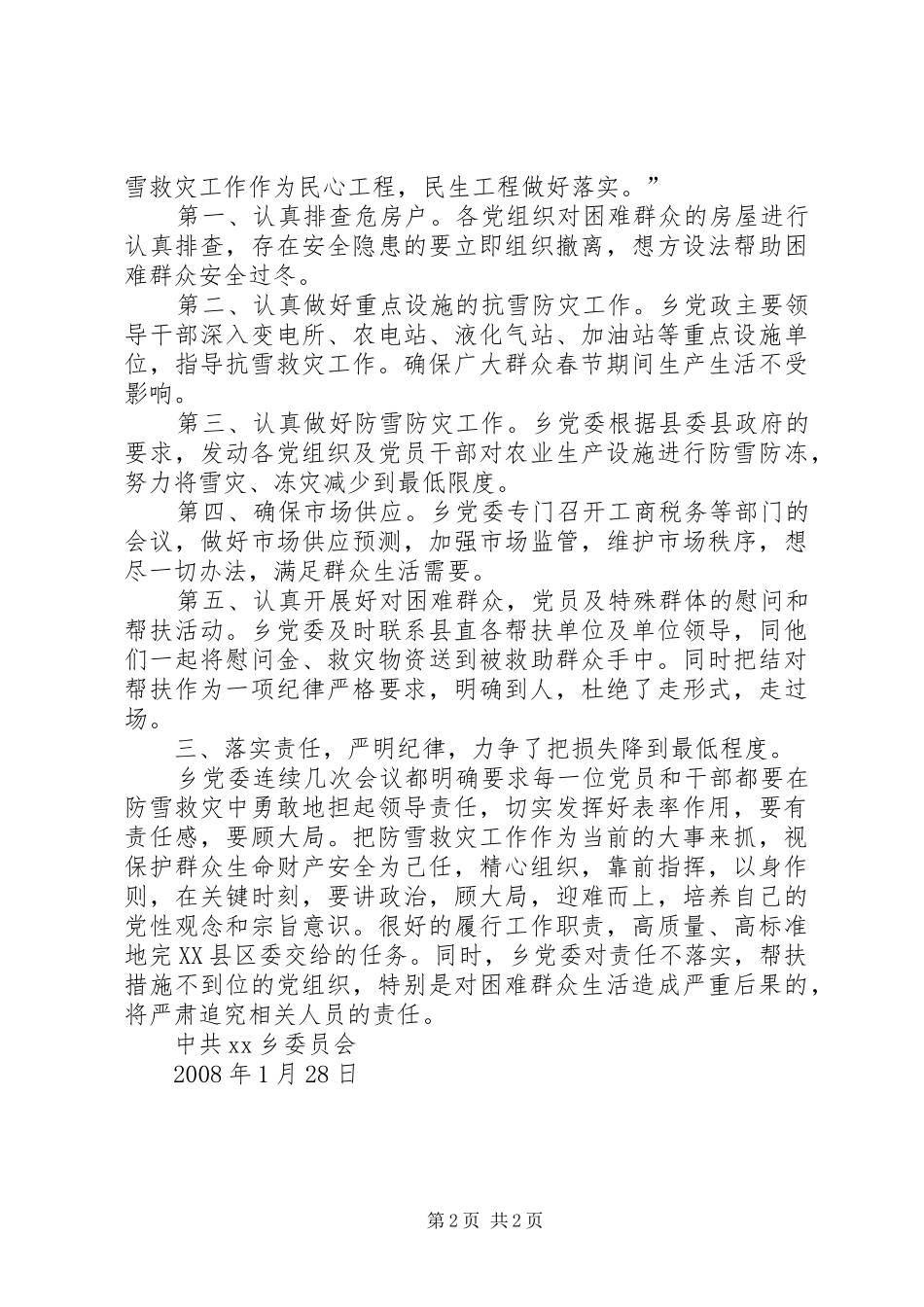 雪救灾工作作为民心工程，民生工程做好落实。”

第一、认真排查危房户。各党组织对困难群众的房屋进行认真排查，存在安全隐患的要立即组织撤离，想方设法帮助困难群众安全过冬。

第二、认真做好重点设施的抗雪防灾工作。乡党政主要领导干部深入变电所、农电站、液化气站、加油站等重点设施单位，指导抗雪救灾工作。确保广大群众春节期间生产生活不受影响。

第三、认真做好防雪防灾工作。乡党委根据县委县政府的要求，发动各党组织及党员干部对农业生产设施进行防雪防冻，努力将雪灾、冻灾减少到最低限度。

第四、确保市场供应。乡党委专门召开工商税务等部门的会议，做好市场供应预测，加强市场监管，维护市场秩序，想尽一切办法，满足群众生活需要。

第五、认真开展好对困难群众，党员及特殊群体的慰问和帮扶活动。乡党委及时联系县直各帮扶单位及单位领导，同他们一起将慰问金、救灾物资送到被救助群众手中。同时把结对帮扶作为一项纪律严格要求，明确到人，杜绝了走形式，走过场。

三、落实责任，严明纪律，力争了把损失降到最低程度。

乡党委连续几次会议都明确要求每一位党员和干部都要在防雪救灾中勇敢地担起领导责任，切实发挥好表率作用，要有责任感，要顾大局。把防雪救灾工作作为当前的大事来抓，视保护群众生命财产安全为己任，精心组织，靠前指挥，以身作则，在关键时刻，要讲政治，顾大局，迎难而上，培养自己的党性观念和宗旨意识。很好的履行工作职责，高质量、高标准地完XX县区委交给的任务。同时，乡党委对责任不落实，帮扶措施不到位的党组织，特别是对困难群众生活造成严重后果的，将严肃追究相关人员的责任。

中共xx乡委员会

2008年1月28日

第2页 共2页